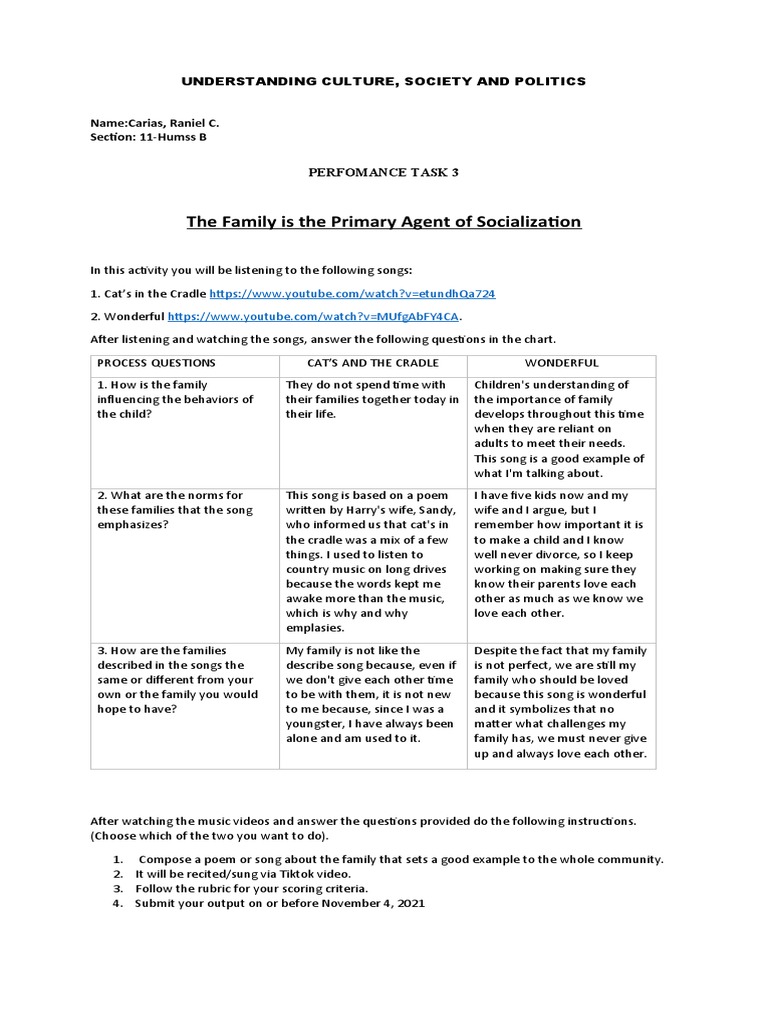 UNDERSTANDING CULTURE, SOCIETY AND POLITICS

Name:Carias, Raniel C.
Section: 11-Humss B

PERFOMANCE TASK 3

The Family is the Primary Agent of Socialization

In this activity you will be listening to the following songs:

1. Cat's in the Cradle https://www.youtube.com/watch?v=etundhQa724

2. Wonderful https://www.youtube.com/watch?v=MUfgAbFY4CA.

After listening and watching the songs, answer the following questions in the chart.

| PROCESS QUESTIONS | CAT'S AND THE CRADLE | WONDERFUL |
|---|---|---|
| 1. How is the family influencing the behaviors of the child? | They do not spend time with their families together today in their life. | Children's understanding of the importance of family develops throughout this time when they are reliant on adults to meet their needs. This song is a good example of what I'm talking about. |
| 2. What are the norms for these families that the song emphasizes? | This song is based on a poem written by Harry's wife, Sandy, who informed us that cat's in the cradle was a mix of a few things. I used to listen to country music on long drives because the words kept me awake more than the music, which is why and why emplasies. | I have five kids now and my wife and I argue, but I remember how important it is to make a child and I know well never divorce, so I keep working on making sure they know their parents love each other as much as we know we love each other. |
| 3. How are the families described in the songs the same or different from your own or the family you would hope to have? | My family is not like the describe song because, even if we don't give each other time to be with them, it is not new to me because, since I was a youngster, I have always been alone and am used to it. | Despite the fact that my family is not perfect, we are still my family who should be loved because this song is wonderful and it symbolizes that no matter what challenges my family has, we must never give up and always love each other. |

After watching the music videos and answer the questions provided do the following instructions. (Choose which of the two you want to do).

1. Compose a poem or song about the family that sets a good example to the whole community.
2. It will be recited/sung via Tiktok video.
3. Follow the rubric for your scoring criteria.
4. Submit your output on or before November 4, 2021